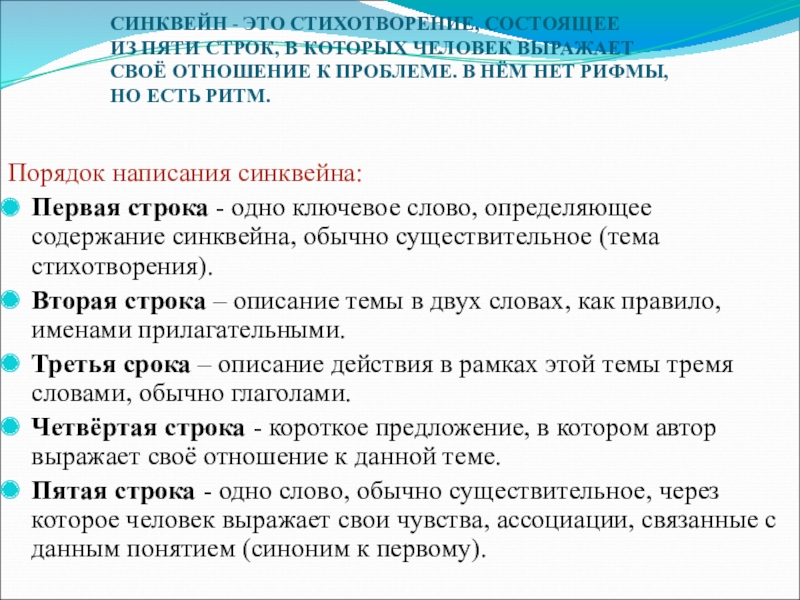 СИНКВЕЙН - ЭТО СТИХОТВОРЕНИЕ, СОСТОЯЩЕЕ ИЗ ПЯТИ СТРОК, В КОТОРЫХ ЧЕЛОВЕК ВЫРАЖАЕТ СВОЁ ОТНОШЕНИЕ К ПРОБЛЕМЕ. В НЁМ НЕТ РИФМЫ, НО ЕСТЬ РИТМ.

Порядок написания синквейна:

Первая строка - одно ключевое слово, определяющее содержание синквейна, обычно существительное (тема стихотворения).

Вторая строка – описание темы в двух словах, как правило, именами прилагательными.

Третья срока – описание действия в рамках этой темы тремя словами, обычно глаголами.

Четвёртая строка - короткое предложение, в котором автор выражает своё отношение к данной теме.

Пятая строка - одно слово, обычно существительное, через которое человек выражает свои чувства, ассоциации, связанные с данным понятием (синоним к первому).